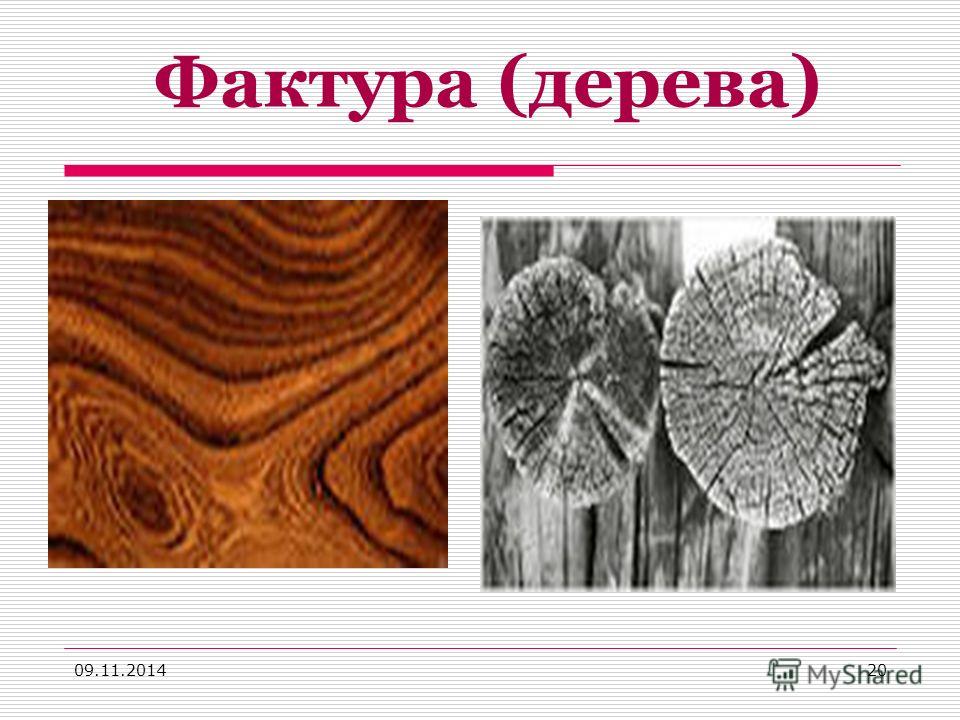 Фактура (дерева)

09.11.2014

20

MyShared